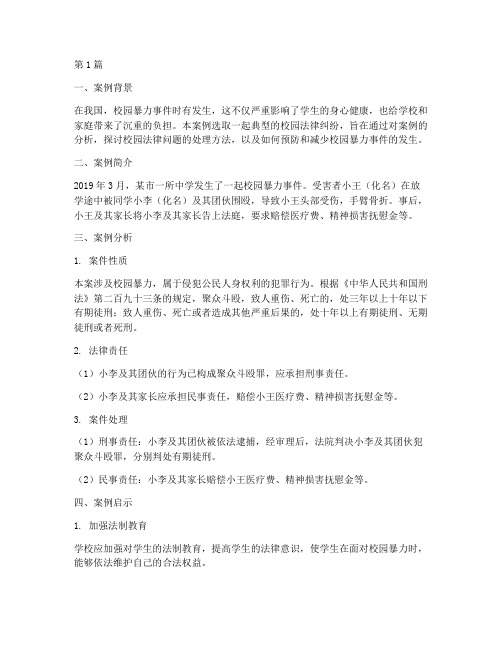 第1篇

一、案例背景

在我国，校园暴力事件时有发生，这不仅严重影响了学生的身心健康，也给学校和家庭带来了沉重的负担。本案例选取一起典型的校园法律纠纷，旨在通过对案例的分析，探讨校园法律问题的处理方法，以及如何预防和减少校园暴力事件的发生。

二、案例简介

2019年3月，某市一所中学发生了一起校园暴力事件。受害者小王（化名）在放学途中被同学小李（化名）及其团伙围殴，导致小王头部受伤，手臂骨折。事后，小王及其家长将小李及其家长告上法庭，要求赔偿医疗费、精神损害抚慰金等。

三、案例分析

1. 案件性质

本案涉及校园暴力，属于侵犯公民人身权利的犯罪行为。根据《中华人民共和国刑法》第二百九十三条的规定，聚众斗殴，致人重伤、死亡的，处三年以上十年以下有期徒刑；致人重伤、死亡或者造成其他严重后果的，处十年以上有期徒刑、无期徒刑或者死刑。

2. 法律责任

（1）小李及其团伙的行为已构成聚众斗殴罪，应承担刑事责任。

（2）小李及其家长应承担民事责任，赔偿小王医疗费、精神损害抚慰金等。

3. 案件处理

（1）刑事责任：小李及其团伙被依法逮捕，经审理后，法院判决小李及其团伙犯聚众斗殴罪，分别判处有期徒刑。

（2）民事责任：小李及其家长赔偿小王医疗费、精神损害抚慰金等。

四、案例启示

1. 加强法制教育

学校应加强对学生的法制教育，提高学生的法律意识，使学生在面对校园暴力时，能够依法维护自己的合法权益。